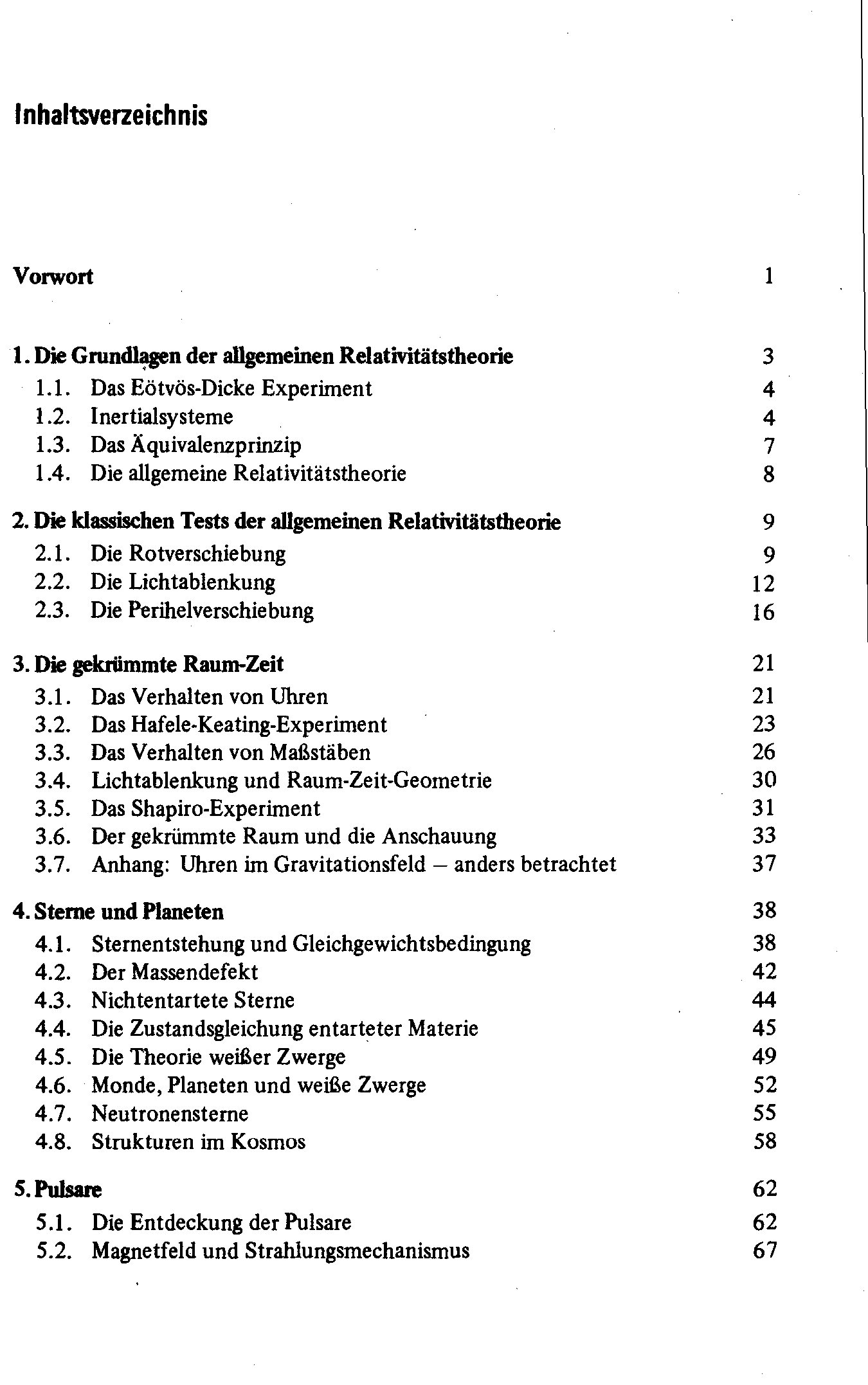 Inhaltsverzeichnis

Vorwort 1

1. Die Grundlagen der allgemeinen Relativitätstheorie 3
1.1. Das Eötvös-Dicke Experiment 4
1.2. Inertialsysteme 4
1.3. Das Äquivalenzprinzip 7
1.4. Die allgemeine Relativitätstheorie 8

2. Die klassischen Tests der allgemeinen Relativitätstheorie 9
2.1. Die Rotverschiebung 9
2.2. Die Lichtablenkung 12
2.3. Die Perihelverschiebung 16

3. Die gekrümmte Raum-Zeit 21
3.1. Das Verhalten von Uhren 21
3.2. Das Hafele-Keating-Experiment 23
3.3. Das Verhalten von Maßstäben 26
3.4. Lichtablenkung und Raum-Zeit-Geometrie 30
3.5. Das Shapiro-Experiment 31
3.6. Der gekrümmte Raum und die Anschauung 33
3.7. Anhang: Uhren im Gravitationsfeld – anders betrachtet 37

4. Sterne und Planeten 38
4.1. Sternentstehung und Gleichgewichtsbedingung 38
4.2. Der Massendefekt 42
4.3. Nichtentartete Sterne 44
4.4. Die Zustandsgleichung entarteter Materie 45
4.5. Die Theorie weißer Zwerge 49
4.6. Monde, Planeten und weiße Zwerge 52
4.7. Neutronensterne 55
4.8. Strukturen im Kosmos 58

5. Pulsare 62
5.1. Die Entdeckung der Pulsare 62
5.2. Magnetfeld und Strahlungsmechanismus 67